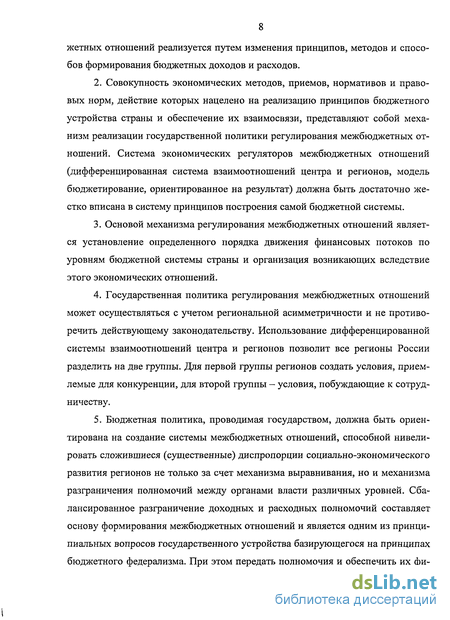 8

жетных отношений реализуется путем изменения принципов, методов и способов формирования бюджетных доходов и расходов.

2. Совокупность экономических методов, приемов, нормативов и правовых норм, действие которых нацелено на реализацию принципов бюджетного устройства страны и обеспечение их взаимосвязи, представляют собой механизм реализации государственной политики регулирования межбюджетных отношений. Система экономических регуляторов межбюджетных отношений (дифференцированная система взаимоотношений центра и регионов, модель бюджетирование, ориентированное на результат) должна быть достаточно жестко вписана в систему принципов построения самой бюджетной системы.

3. Основой механизма регулирования межбюджетных отношений является установление определенного порядка движения финансовых потоков по уровням бюджетной системы страны и организация возникающих вследствие этого экономических отношений.

4. Государственная политика регулирования межбюджетных отношений может осуществляться с учетом региональной асимметричности и не противоречить действующему законодательству. Использование дифференцированной системы взаимоотношений центра и регионов позволит все регионы России разделить на две группы. Для первой группы регионов создать условия, приемлемые для конкуренции, для второй группы – условия, побуждающие к сотрудничеству.

5. Бюджетная политика, проводимая государством, должна быть ориентирована на создание системы межбюджетных отношений, способной нивелировать сложившиеся (существенные) диспропорции социально-экономического развития регионов не только за счет механизма выравнивания, но и механизма разграничения полномочий между органами власти различных уровней. Сбалансированное разграничение доходных и расходных полномочий составляет основу формирования межбюджетных отношений и является одним из принципиальных вопросов государственного устройства базирующегося на принципах бюджетного федерализма. При этом передать полномочия и обеспечить их фи-

dsLib.net
библиотека диссертаций